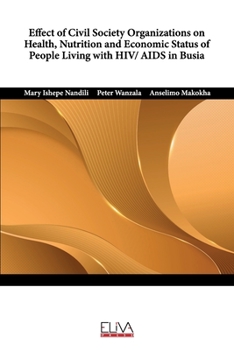 Effect of Civil Society Organizations on Health, Nutrition and Economic Status of People Living with HIV/ AIDS in Busia

Mary Ishepe Nandili Peter Wanzala Anselimo Makokha

ELIVA